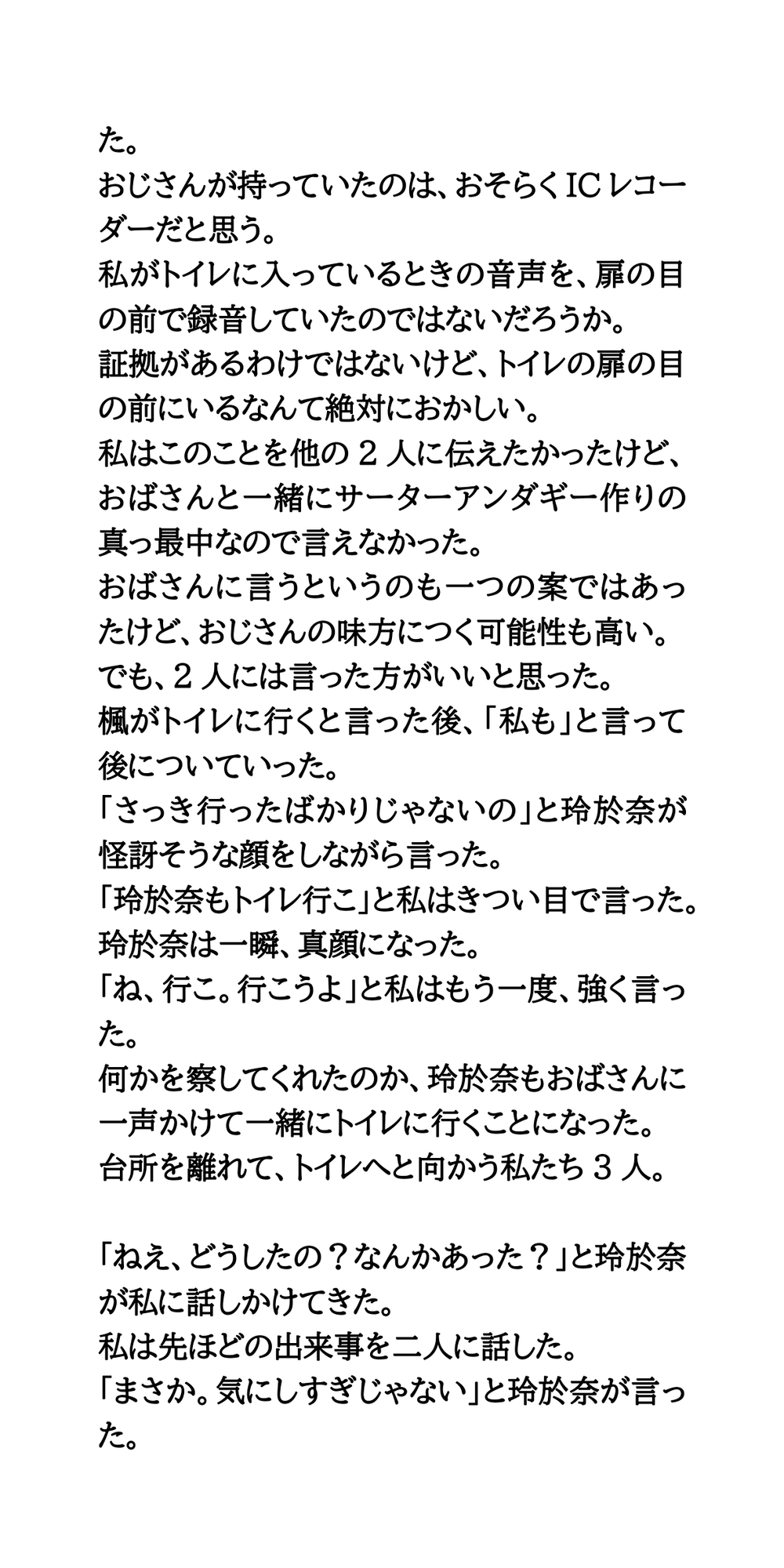 た。
おじさんが持っていたのは、おそらくICレコーダーだと思う。
私がトイレに入っているときの音声を、扉の目の前で録音していたのではないだろうか。
証拠があるわけではないけど、トイレの扉の目の前にいるなんて絶対におかしい。
私はこのことを他の2人に伝えたかったけど、おばさんと一緒にサーターアンダギー作りの真っ最中なので言えなかった。
おばさんに言うというのも一つの案ではあったけど、おじさんの味方につく可能性も高い。
でも、2人には言った方がいいと思った。
楓がトイレに行くと言った後、「私も」と言って後についていった。
「さっき行ったばかりじゃないの」と玲於奈が怪訝そうな顔をしながら言った。
「玲於奈もトイレ行こ」と私はきつい目で言った。
玲於奈は一瞬、真顔になった。
「ね、行こ。行こうよ」と私はもう一度、強く言った。
何かを察してくれたのか、玲於奈もおばさんに一声かけて一緒にトイレに行くことになった。
台所を離れて、トイレへと向かう私たち3人。

「ねえ、どうしたの？なんかあった？」と玲於奈が私に話しかけてきた。
私は先ほどの出来事を二人に話した。
「まさか。気にしすぎじゃない」と玲於奈が言った。